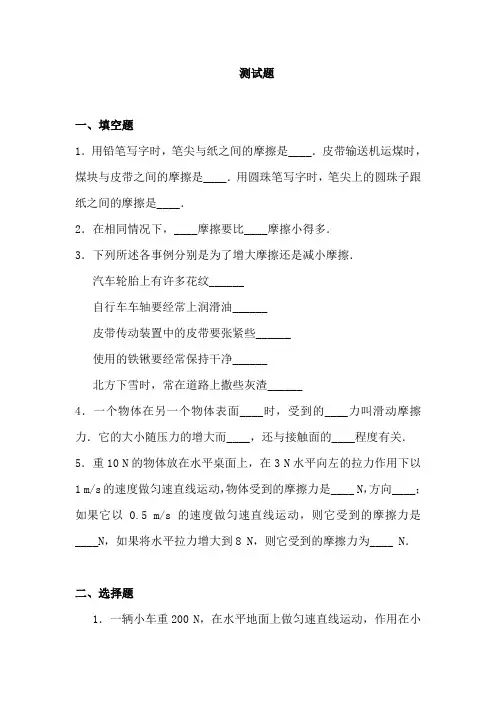 测试题

一、填空题

1．用铅笔写字时，笔尖与纸之间的摩擦是____．皮带输送机运煤时，煤块与皮带之间的摩擦是____．用圆珠笔写字时，笔尖上的圆珠子跟纸之间的摩擦是____．

2．在相同情况下，____摩擦要比____摩擦小得多．

3．下列所述各事例分别是为了增大摩擦还是减小摩擦．

汽车轮胎上有许多花纹______

自行车车轴要经常上润滑油______

皮带传动装置中的皮带要张紧些______

使用的铁锹要经常保持干净______

北方下雪时，常在道路上撒些灰渣______

4．一个物体在另一个物体表面____时，受到的____力叫滑动摩擦力．它的大小随压力的增大而____，还与接触面的____程度有关．

5．重 10 N 的物体放在水平桌面上，在 3 N 水平向左的拉力作用下以 1 m/s 的速度做匀速直线运动，物体受到的摩擦力是____ N，方向____；如果它以 0.5 m/s 的速度做匀速直线运动，则它受到的摩擦力是____N，如果将水平拉力增大到 8 N，则它受到的摩擦力为____ N．

二、选择题

1．一辆小车重 200 N，在水平地面上做匀速直线运动，作用在小